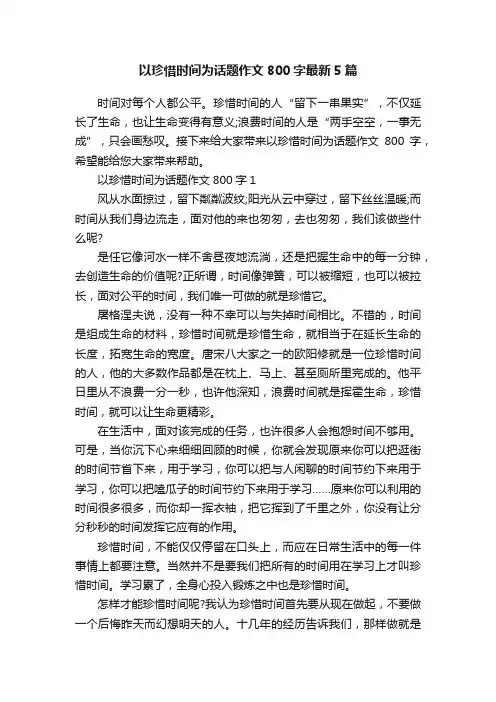 以珍惜时间为话题作文 800 字最新 5 篇

时间对每个人都公平。珍惜时间的人“留下一串果实”，不仅延长了生命，也让生命变得有意义;浪费时间的人是“两手空空，一事无成”，只会画愁叹。接下来给大家带来以珍惜时间为话题作文 800 字，希望能给您大家带来帮助。

以珍惜时间为话题作文 800 字 1

风从水面掠过，留下粼粼波纹;阳光从云中穿过，留下丝丝温暖;而时间从我们身边流走，面对他的来也匆匆，去也匆匆，我们该做些什么呢?

是任它像河水一样不舍昼夜地流淌，还是把握生命中的每一分钟，去创造生命的价值呢?正所谓，时间像弹簧，可以被缩短，也可以被拉长，面对公平的时间，我们唯一可做的就是珍惜它。

屠格涅夫说，没有一种不幸可以与失掉时间相比。不错的，时间是组成生命的材料，珍惜时间就是珍惜生命，就相当于在延长生命的长度，拓宽生命的宽度。唐宋八大家之一的欧阳修就是一位珍惜时间的人，他的大多数作品都是在枕上、马上、甚至厕所里完成的。他平日里从不浪费一分一秒，也许他深知，浪费时间就是挥霍生命，珍惜时间，就可以让生命更精彩。

在生活中，面对该完成的任务，也许很多人会抱怨时间不够用。可是，当你沉下心来细细回顾的时候，你就会发现原来你可以把逛街的时间节省下来，用于学习，你可以把与人闲聊的时间节约下来用于学习，你可以把嗑瓜子的时间节约下来用于学习……原来你可以利用的时间很多很多，而你却一挥衣袖，把它挥到了千里之外，你没有让分分秒秒的时间发挥它应有的作用。

珍惜时间，不能仅仅停留在口头上，而应在日常生活中的每一件事情上都要注意。当然并不是要我们把所有的时间用在学习上才叫珍惜时间。学习累了，全身心投入锻炼之中也是珍惜时间。

怎样才能珍惜时间呢?我认为珍惜时间首先要从现在做起，不要做一个后悔昨天而幻想明天的人。十几年的经历告诉我们，那样做就是